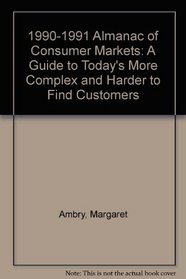 1990-1991 Almanac of Consumer Markets: A Guide to Today's More Complex and Harder to Find Customers

Ambry, Margaret

Note: This is not the actual book cover